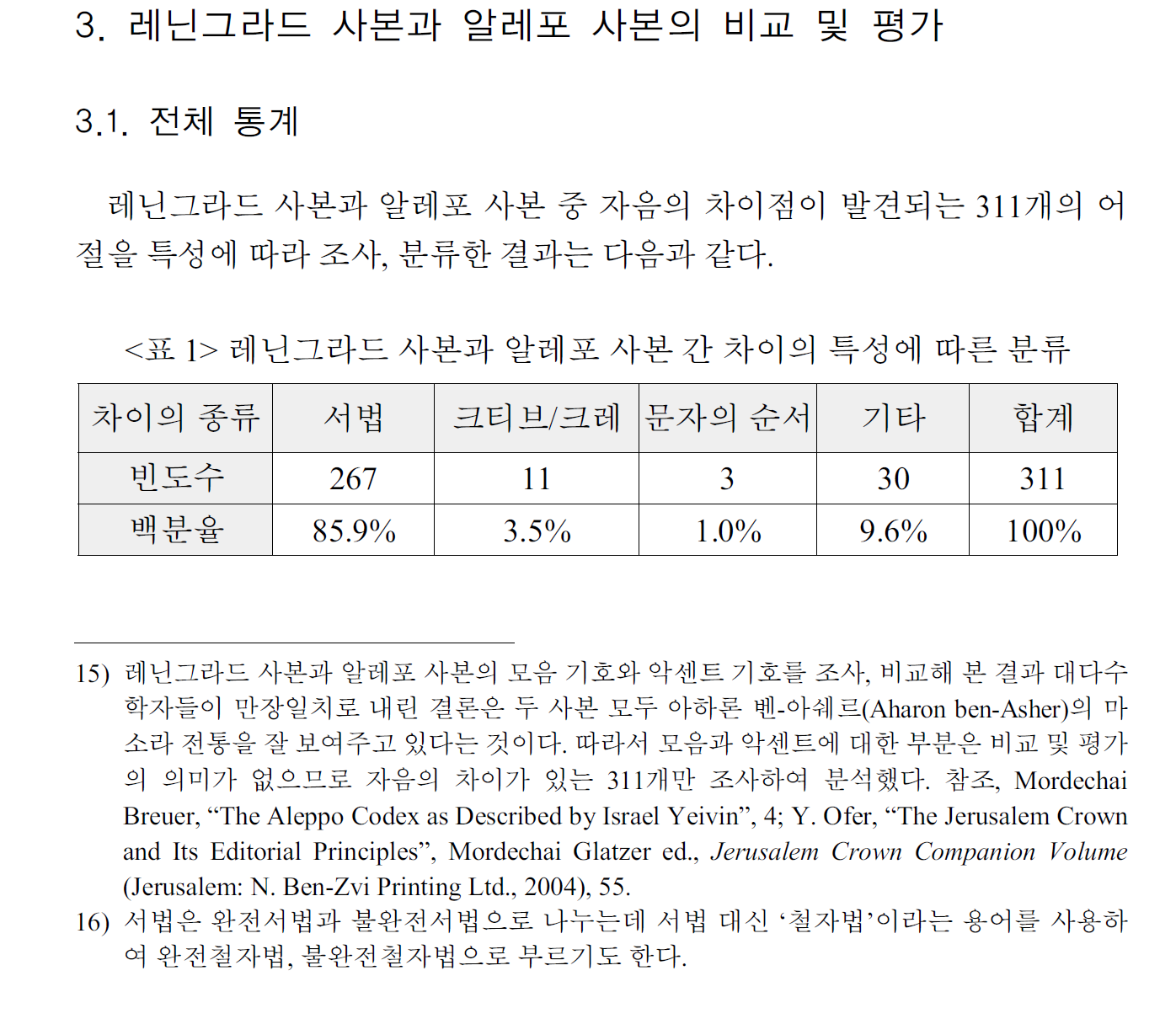 3. 레닌그라드 사본과 알레포 사본의 비교 및 평가

3.1. 전체 통계

레닌그라드 사본과 알레포 사본 중 자음의 차이점이 발견되는 311개의 어절을 특성에 따라 조사, 분류한 결과는 다음과 같다.

<표 1> 레닌그라드 사본과 알레포 사본 간 차이의 특성에 따른 분류

| 차이의 종류 | 서법 | 크티브/크레 | 문자의 순서 | 기타 | 합계 |
|---|---|---|---|---|---|
| 빈도수 | 267 | 11 | 3 | 30 | 311 |
| 백분율 | 85.9% | 3.5% | 1.0% | 9.6% | 100% |

15) 레닌그라드 사본과 알레포 사본의 모음 기호와 악센트 기호를 조사, 비교해 본 결과 대다수 학자들이 만장일치로 내린 결론은 두 사본 모두 아하론 벤-아쉐르(Aharon ben-Asher)의 마소라 전통을 잘 보여주고 있다는 것이다. 따라서 모음과 악센트에 대한 부분은 비교 및 평가의 의미가 없으므로 자음의 차이가 있는 311개만 조사하여 분석했다. 참조, Mordechai Breuer, "The Aleppo Codex as Described by Israel Yeivin", 4; Y. Ofer, "The Jerusalem Crown and Its Editorial Principles", Mordechai Glatzer ed., Jerusalem Crown Companion Volume (Jerusalem: N. Ben-Zvi Printing Ltd., 2004), 55.

16) 서법은 완전서법과 불완전서법으로 나누는데 서법 대신 '철자법'이라는 용어를 사용하여 완전철자법, 불완전철자법으로 부르기도 한다.